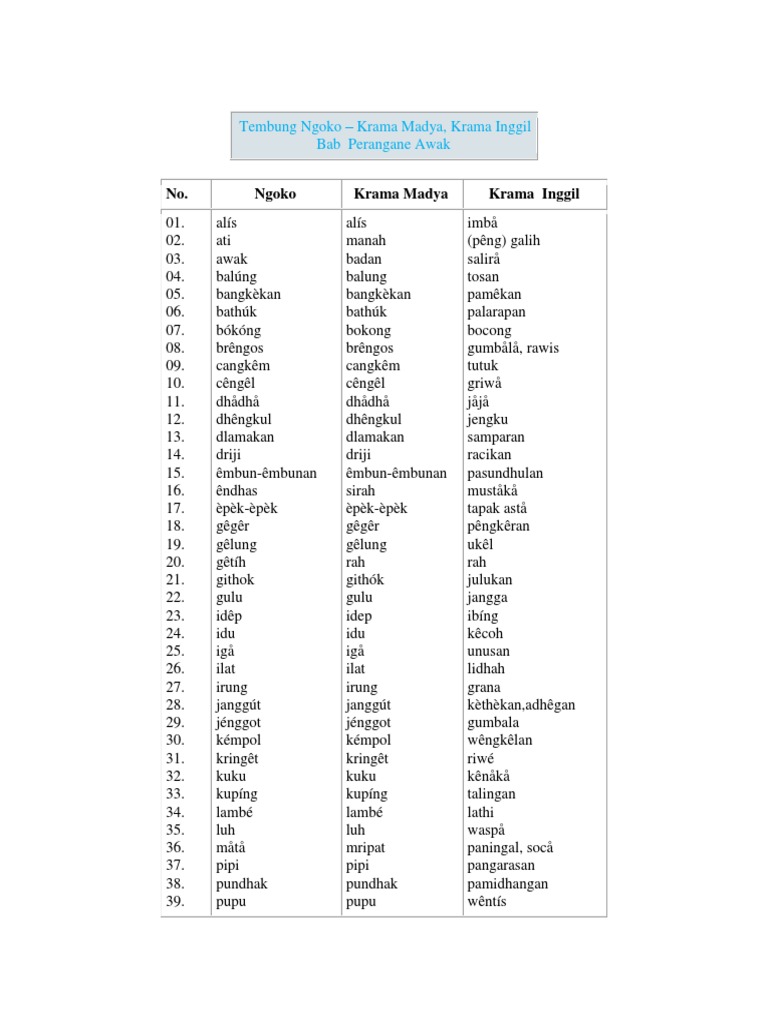 Tembung Ngoko – Krama Madya, Krama Inggil
Bab Perangane Awak

| No. | Ngoko | Krama Madya | Krama Inggil |
|---|---|---|---|
| 01. | alís | alís | imbå |
| 02. | ati | manah | (pêng) galih |
| 03. | awak | badan | salirå |
| 04. | balúng | balung | tosan |
| 05. | bangkèkan | bangkèkan | pamêkan |
| 06. | bathúk | bathúk | palarapan |
| 07. | bókóng | bokong | bocong |
| 08. | brêngos | brêngos | gumbålå, rawis |
| 09. | cangkêm | cangkêm | tutuk |
| 10. | cêngêl | cêngêl | griwå |
| 11. | dhådhå | dhådhå | jåjå |
| 12. | dhêngkul | dhêngkul | jengku |
| 13. | dlamakan | dlamakan | samparan |
| 14. | driji | driji | racikan |
| 15. | êmbun-êmbunan | êmbun-êmbunan | pasundhulan |
| 16. | êndhas | sirah | muståkå |
| 17. | èpèk-èpèk | èpèk-èpèk | tapak astå |
| 18. | gêgêr | gêgêr | pêngkêran |
| 19. | gêlung | gêlung | ukêl |
| 20. | gêtíh | rah | rah |
| 21. | githok | githók | julukan |
| 22. | gulu | gulu | jangga |
| 23. | idêp | idep | ibíng |
| 24. | idu | idu | kêcoh |
| 25. | igå | igå | unusan |
| 26. | ilat | ilat | lidhah |
| 27. | irung | irung | grana |
| 28. | janggút | janggút | kèthèkan,adhêgan |
| 29. | jénggot | jénggot | gumbala |
| 30. | kémpol | kémpol | wêngkêlan |
| 31. | kringêt | kringêt | riwé |
| 32. | kuku | kuku | kênåkå |
| 33. | kupíng | kupíng | talingan |
| 34. | lambé | lambé | lathi |
| 35. | luh | luh | waspå |
| 36. | måtå | mripat | paningal, socå |
| 37. | pipi | pipi | pangarasan |
| 38. | pundhak | pundhak | pamidhangan |
| 39. | pupu | pupu | wêntís |